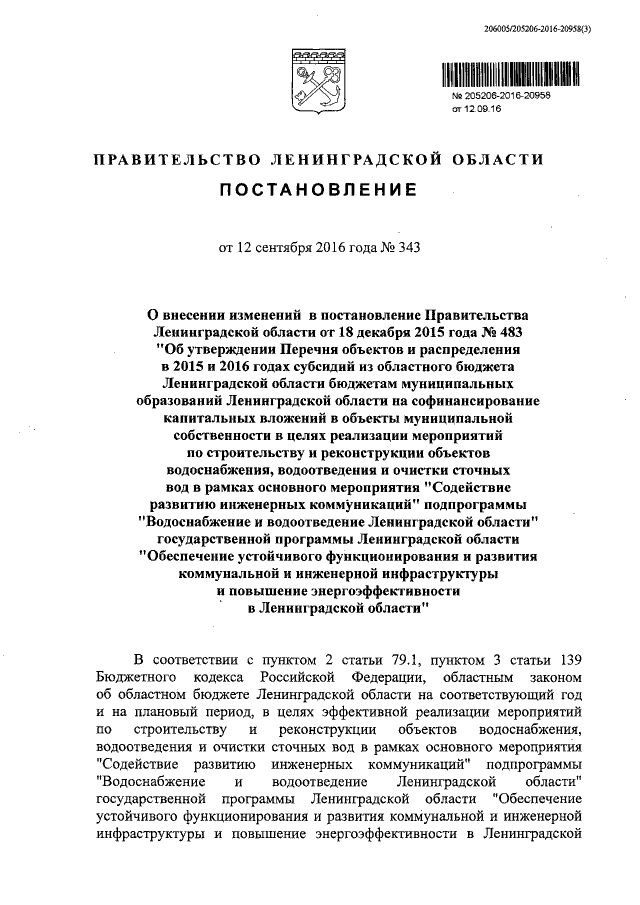 206005/205206-2016-20958(3)

№ 205206-2016-20958
от 12.09.16

ПРАВИТЕЛЬСТВО ЛЕНИНГРАДСКОЙ ОБЛАСТИ

ПОСТАНОВЛЕНИЕ

от 12 сентября 2016 года № 343

О внесении изменений в постановление Правительства Ленинградской области от 18 декабря 2015 года № 483 "Об утверждении Перечня объектов и распределения в 2015 и 2016 годах субсидий из областного бюджета Ленинградской области бюджетам муниципальных образований Ленинградской области на софинансирование капитальных вложений в объекты муниципальной собственности в целях реализации мероприятий по строительству и реконструкции объектов водоснабжения, водоотведения и очистки сточных вод в рамках основного мероприятия "Содействие развитию инженерных коммуникаций" подпрограммы "Водоснабжение и водоотведение Ленинградской области" государственной программы Ленинградской области "Обеспечение устойчивого функционирования и развития коммунальной и инженерной инфраструктуры и повышение энергоэффективности в Ленинградской области"

В соответствии с пунктом 2 статьи 79.1, пунктом 3 статьи 139 Бюджетного кодекса Российской Федерации, областным законом об областном бюджете Ленинградской области на соответствующий год и на плановый период, в целях эффективной реализации мероприятий по строительству и реконструкции объектов водоснабжения, водоотведения и очистки сточных вод в рамках основного мероприятия "Содействие развитию инженерных коммуникаций" подпрограммы "Водоснабжение и водоотведение Ленинградской области" государственной программы Ленинградской области "Обеспечение устойчивого функционирования и развития коммунальной и инженерной инфраструктуры и повышение энергоэффективности в Ленинградской